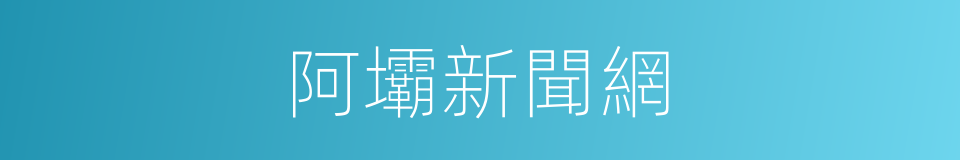 阿壩新聞網